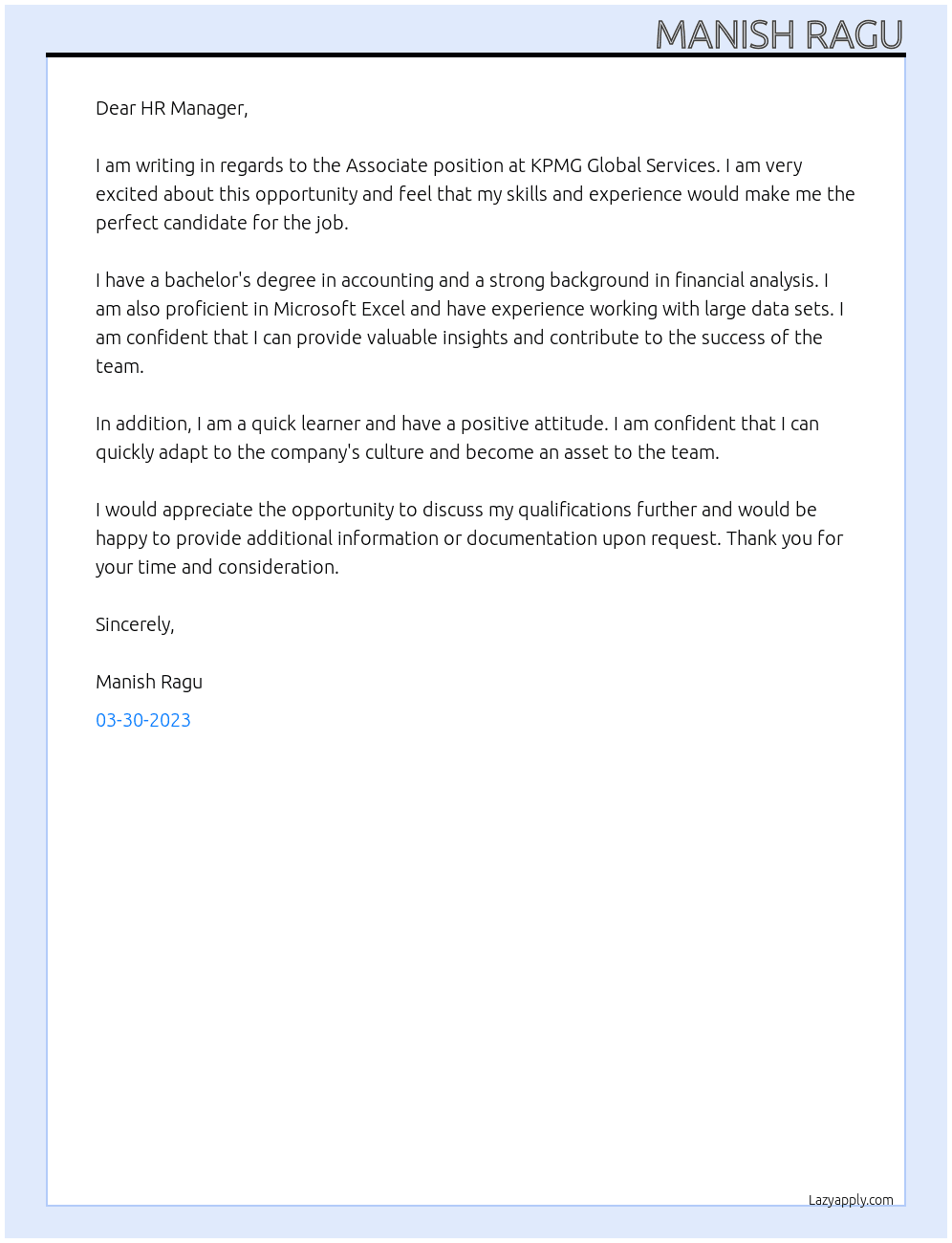 MANISH RAGU

Dear HR Manager,

I am writing in regards to the Associate position at KPMG Global Services. I am very excited about this opportunity and feel that my skills and experience would make me the perfect candidate for the job.

I have a bachelor's degree in accounting and a strong background in financial analysis. I am also proficient in Microsoft Excel and have experience working with large data sets. I am confident that I can provide valuable insights and contribute to the success of the team.

In addition, I am a quick learner and have a positive attitude. I am confident that I can quickly adapt to the company's culture and become an asset to the team.

I would appreciate the opportunity to discuss my qualifications further and would be happy to provide additional information or documentation upon request. Thank you for your time and consideration.

Sincerely,

Manish Ragu

03-30-2023

Lazyapply.com